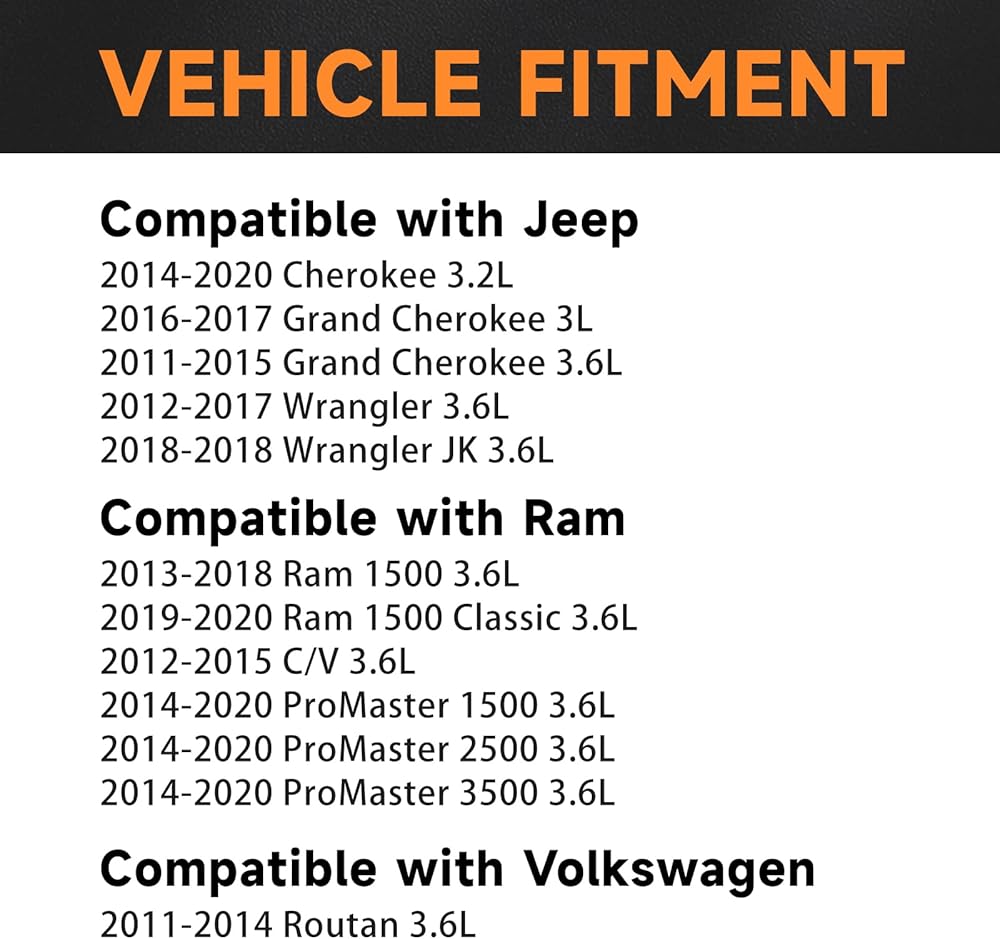 VEHICLE FITMENT

Compatible with Jeep
2014-2020 Cherokee 3.2L
2016-2017 Grand Cherokee 3L
2011-2015 Grand Cherokee 3.6L
2012-2017 Wrangler 3.6L
2018-2018 Wrangler JK 3.6L

Compatible with Ram
2013-2018 Ram 1500 3.6L
2019-2020 Ram 1500 Classic 3.6L
2012-2015 C/V 3.6L
2014-2020 ProMaster 1500 3.6L
2014-2020 ProMaster 2500 3.6L
2014-2020 ProMaster 3500 3.6L

Compatible with Volkswagen
2011-2014 Routan 3.6L